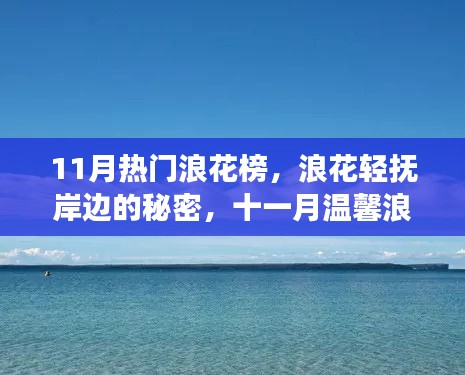 11月热门浪花榜，浪花轻抚岸边的秘密，十一月温馨浪